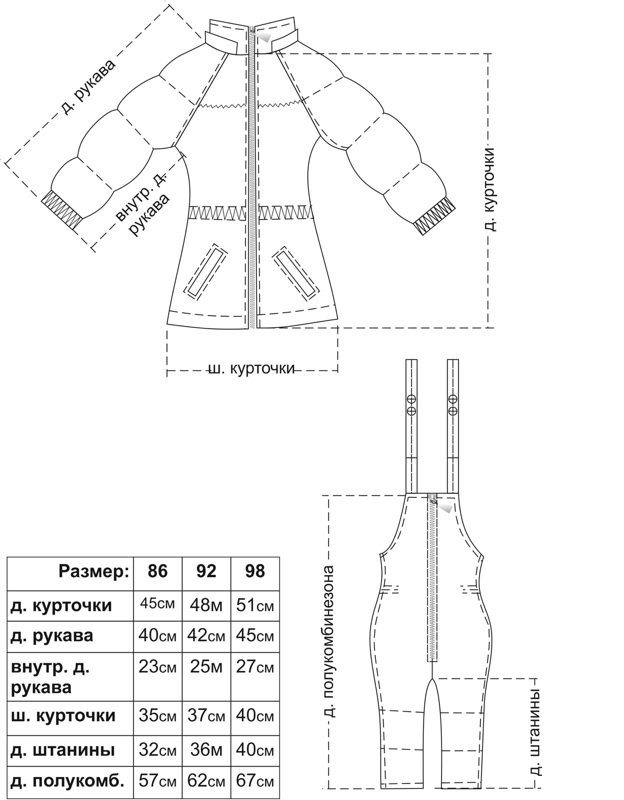 д. рукава

внутр. д. рукава

д. курточки

ш. курточки

д. полукомбинезона

д. штанины

| Размер: | 86 | 92 | 98 |
|---|---|---|---|
| д. курточки | 45см | 48м | 51см |
| д. рукава | 40см | 42см | 45см |
| внутр. д. рукава | 23см | 25м | 27см |
| ш. курточки | 35см | 37см | 40см |
| д. штанины | 32см | 36м | 40см |
| д. полукомб. | 57см | 62см | 67см |